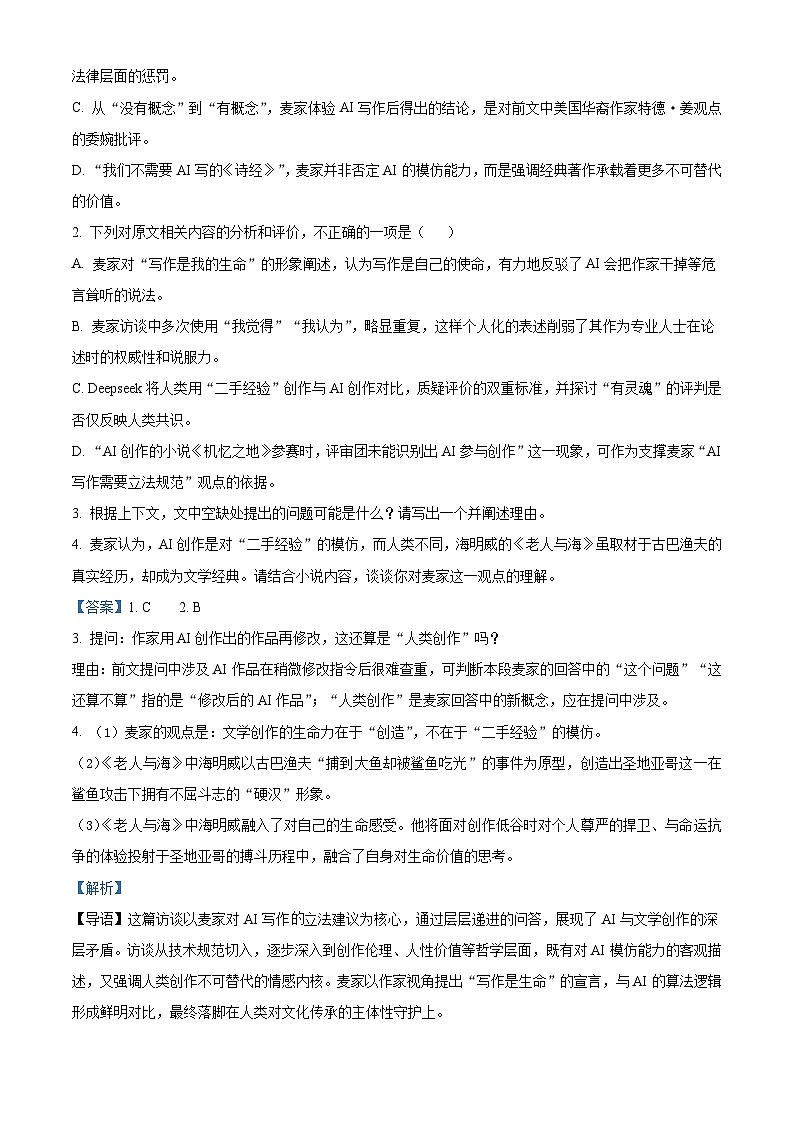 法律层面的惩罚。

C. 从“没有概念”到“有概念”，麦家体验 AI 写作后得出的结论，是对前文中美国华裔作家特德·姜观点的委婉批评。

D. “我们不需要 AI 写的《诗经》”，麦家并非否定 AI 的模仿能力，而是强调经典著作承载着更多不可替代的价值。

2. 下列对原文相关内容的分析和评价，不正确的一项是（    ）

A. 麦家对“写作是我的生命”的形象阐述，认为写作是自己的使命，有力地反驳了 AI 会把作家干掉等危言耸听的说法。

B. 麦家访谈中多次使用“我觉得”“我认为”，略显重复，这样个人化的表述削弱了其作为专业人士在论述时的权威性和说服力。

C. Deepseek 将人类用“二手经验”创作与 AI 创作对比，质疑评价的双重标准，并探讨“有灵魂”的评判是否仅反映人类共识。

D. “AI 创作的小说《机忆之地》参赛时，评审团未能识别出 AI 参与创作”这一现象，可作为支撑麦家“AI 写作需要立法规范”观点的依据。

3. 根据上下文，文中空缺处提出的问题可能是什么？请写出一个并阐述理由。

4. 麦家认为，AI 创作是对“二手经验”的模仿，而人类不同，海明威的《老人与海》虽取材于古巴渔夫的真实经历，却成为文学经典。请结合小说内容，谈谈你对麦家这一观点的理解。

【答案】1. C    2. B

3. 提问：作家用 AI 创作出的作品再修改，这还算是“人类创作”吗？

理由：前文提问中涉及 AI 作品在稍微修改指令后很难查重，可判断本段麦家的回答中的“这个问题”“这还算不算”指的是“修改后的 AI 作品”；“人类创作”是麦家回答中的新概念，应在提问中涉及。

4. （1）麦家的观点是：文学创作的生命力在于“创造”，不在于“二手经验”的模仿。

（2）《老人与海》中海明威以古巴渔夫“捕到大鱼却被鲨鱼吃光”的事件为原型，创造出圣地亚哥这一在鲨鱼攻击下拥有不屈斗志的“硬汉”形象。

（3）《老人与海》中海明威融入了对自己的生命感受。他将面对创作低谷时对个人尊严的捍卫、与命运抗争的体验投射于圣地亚哥的搏斗历程中，融合了自身对生命价值的思考。

【解析】

【导语】这篇访谈以麦家对 AI 写作的立法建议为核心，通过层层递进的问答，展现了 AI 与文学创作的深层矛盾。访谈从技术规范切入，逐步深入到创作伦理、人性价值等哲学层面，既有对 AI 模仿能力的客观描述，又强调人类创作不可替代的情感内核。麦家以作家视角提出“写作是生命”的宣言，与 AI 的算法逻辑形成鲜明对比，最终落脚在人类对文化传承的主体性守护上。